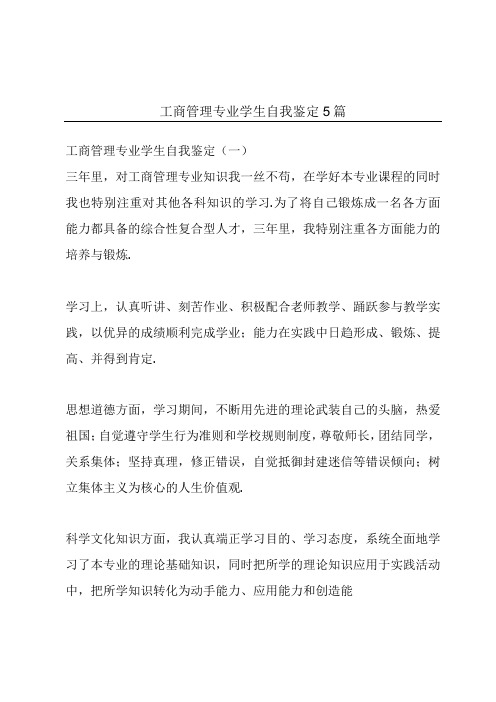 工商管理专业学生自我鉴定5篇

工商管理专业学生自我鉴定（一）
三年里，对工商管理专业知识我一丝不苟，在学好本专业课程的同时我也特别注重对其他各科知识的学习.为了将自己锻炼成一名各方面能力都具备的综合性复合型人才，三年里，我特别注重各方面能力的培养与锻炼.

学习上，认真听讲、刻苦作业、积极配合老师教学、踊跃参与教学实践，以优异的成绩顺利完成学业；能力在实践中日趋形成、锻炼、提高、并得到肯定.

思想道德方面，学习期间，不断用先进的理论武装自己的头脑，热爱祖国；自觉遵守学生行为准则和学校规则制度，尊敬师长，团结同学，关系集体；坚持真理，修正错误，自觉抵御封建迷信等错误倾向；树立集体主义为核心的人生价值观.

科学文化知识方面，我认真端正学习目的、学习态度，系统全面地学习了本专业的理论基础知识，同时把所学的理论知识应用于实践活动中，把所学知识转化为动手能力、应用能力和创造能